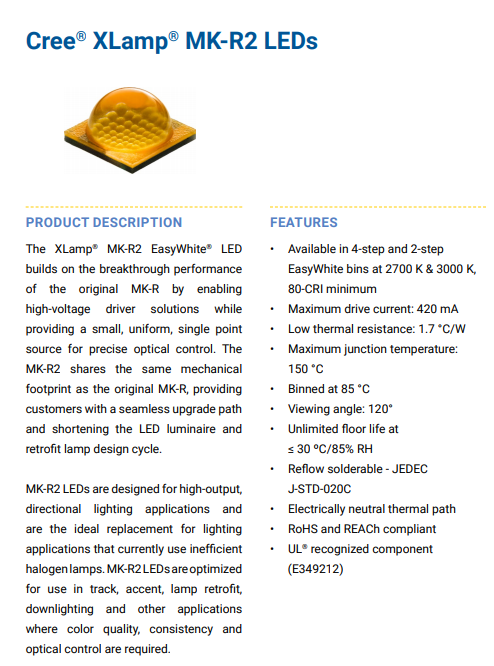 Cree® XLamp® MK-R2 LEDs

PRODUCT DESCRIPTION

The XLamp® MK-R2 EasyWhite® LED builds on the breakthrough performance of the original MK-R by enabling high-voltage driver solutions while providing a small, uniform, single point source for precise optical control. The MK-R2 shares the same mechanical footprint as the original MK-R, providing customers with a seamless upgrade path and shortening the LED luminaire and retrofit lamp design cycle.

MK-R2 LEDs are designed for high-output, directional lighting applications and are the ideal replacement for lighting applications that currently use inefficient halogen lamps. MK-R2 LEDs are optimized for use in track, accent, lamp retrofit, downlighting and other applications where color quality, consistency and optical control are required.

FEATURES

• Available in 4-step and 2-step EasyWhite bins at 2700 K & 3000 K, 80-CRI minimum
• Maximum drive current: 420 mA
• Low thermal resistance: 1.7 °C/W
• Maximum junction temperature: 150 °C
• Binned at 85 °C
• Viewing angle: 120°
• Unlimited floor life at ≤ 30 ºC/85% RH
• Reflow solderable - JEDEC J-STD-020C
• Electrically neutral thermal path
• RoHS and REACh compliant
• UL® recognized component (E349212)